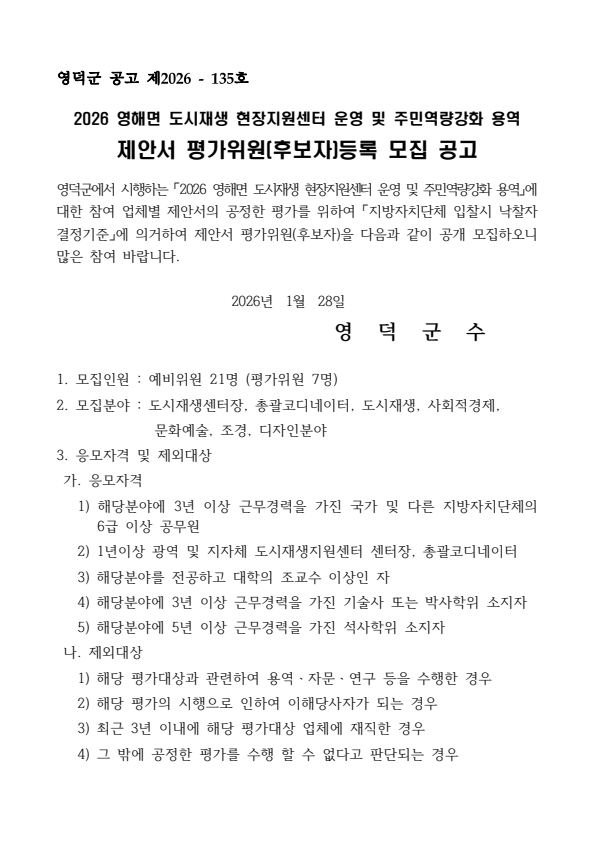 영덕군 공고 제2026 - 135호

2026 영해면 도시재생 현장지원센터 운영 및 주민역량강화 용역
제안서 평가위원(후보자)등록 모집 공고

영덕군에서 시행하는「2026 영해면 도시재생 현장지원센터 운영 및 주민역량강화 용역」에 대한 참여 업체별 제안서의 공정한 평가를 위하여「지방자치단체 입찰시 낙찰자 결정기준」에 의거하여 제안서 평가위원(후보자)을 다음과 같이 공개 모집하오니 많은 참여 바랍니다.

2026년 1월 28일
영 덕 군 수

1. 모집인원 : 예비위원 21명 (평가위원 7명)
2. 모집분야 : 도시재생센터장, 총괄코디네이터, 도시재생, 사회적경제, 문화예술, 조경, 디자인분야
3. 응모자격 및 제외대상
가. 응모자격
1) 해당분야에 3년 이상 근무경력을 가진 국가 및 다른 지방자치단체의 6급 이상 공무원
2) 1년이상 광역 및 지자체 도시재생지원센터 센터장, 총괄코디네이터
3) 해당분야를 전공하고 대학의 조교수 이상인 자
4) 해당분야에 3년 이상 근무경력을 가진 기술사 또는 박사학위 소지자
5) 해당분야에 5년 이상 근무경력을 가진 석사학위 소지자
나. 제외대상
1) 해당 평가대상과 관련하여 용역 · 자문 · 연구 등을 수행한 경우
2) 해당 평가의 시행으로 인하여 이해당사자가 되는 경우
3) 최근 3년 이내에 해당 평가대상 업체에 재직한 경우
4) 그 밖에 공정한 평가를 수행 할 수 없다고 판단되는 경우